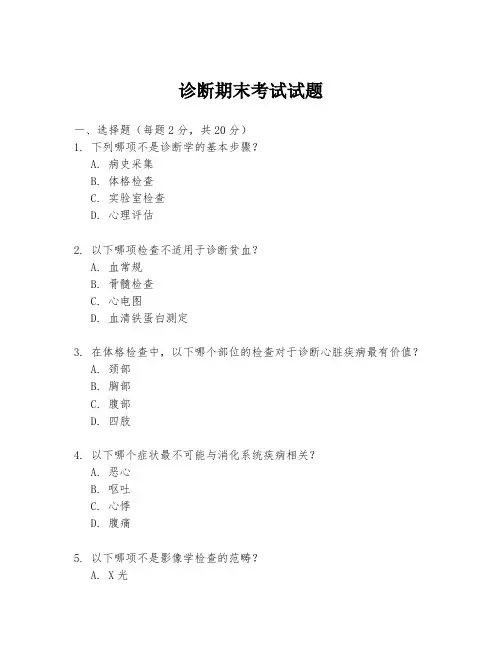 诊断期末考试试题

一、选择题（每题2分，共20分）

1. 下列哪项不是诊断学的基本步骤？
A. 病史采集
B. 体格检查
C. 实验室检查
D. 心理评估

2. 以下哪项检查不适用于诊断贫血？
A. 血常规
B. 骨髓检查
C. 心电图
D. 血清铁蛋白测定

3. 在体格检查中，以下哪个部位的检查对于诊断心脏疾病最有价值？
A. 颈部
B. 胸部
C. 腹部
D. 四肢

4. 以下哪个症状最不可能与消化系统疾病相关？
A. 恶心
B. 呕吐
C. 心悸
D. 腹痛

5. 以下哪项不是影像学检查的范畴？
A. X光